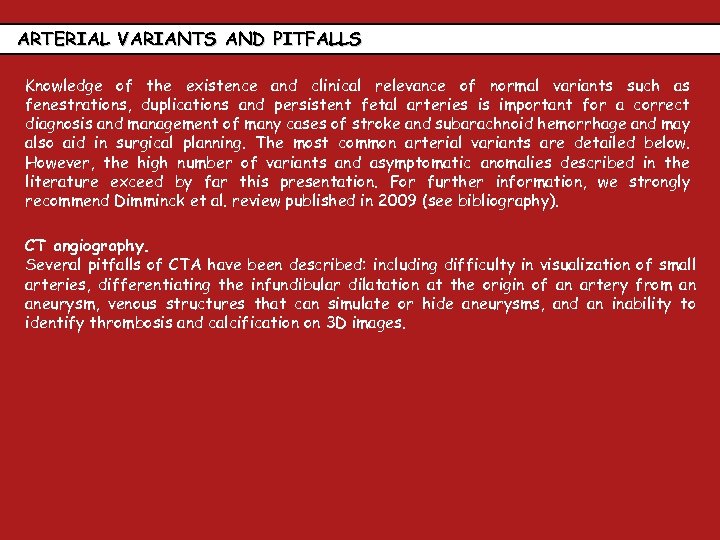 ARTERIAL VARIANTS AND PITFALLS

Knowledge of the existence and clinical relevance of normal variants such as fenestrations, duplications and persistent fetal arteries is important for a correct diagnosis and management of many cases of stroke and subarachnoid hemorrhage and may also aid in surgical planning. The most common arterial variants are detailed below. However, the high number of variants and asymptomatic anomalies described in the literature exceed by far this presentation. For further information, we strongly recommend Dimminck et al. review published in 2009 (see bibliography).

CT angiography.
Several pitfalls of CTA have been described: including difficulty in visualization of small arteries, differentiating the infundibular dilatation at the origin of an artery from an aneurysm, venous structures that can simulate or hide aneurysms, and an inability to identify thrombosis and calcification on 3D images.